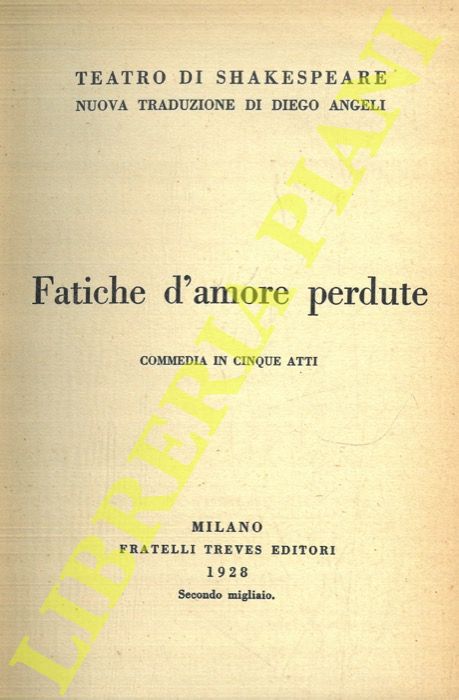 TEATRO DI SHAKESPEARE
NUOVA TRADUZIONE DI DIEGO ANGELI

Fatiche d'amore perdute

COMMEDIA IN CINQUE ATTI

MILANO
FRATELLI TREVES EDITORI
1928
Secondo migliaio.

LIBRERIA PIANI